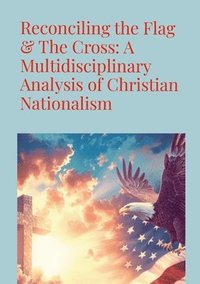 Reconciling the Flag & The Cross: A Multidisciplinary Analysis of Christian Nationalism